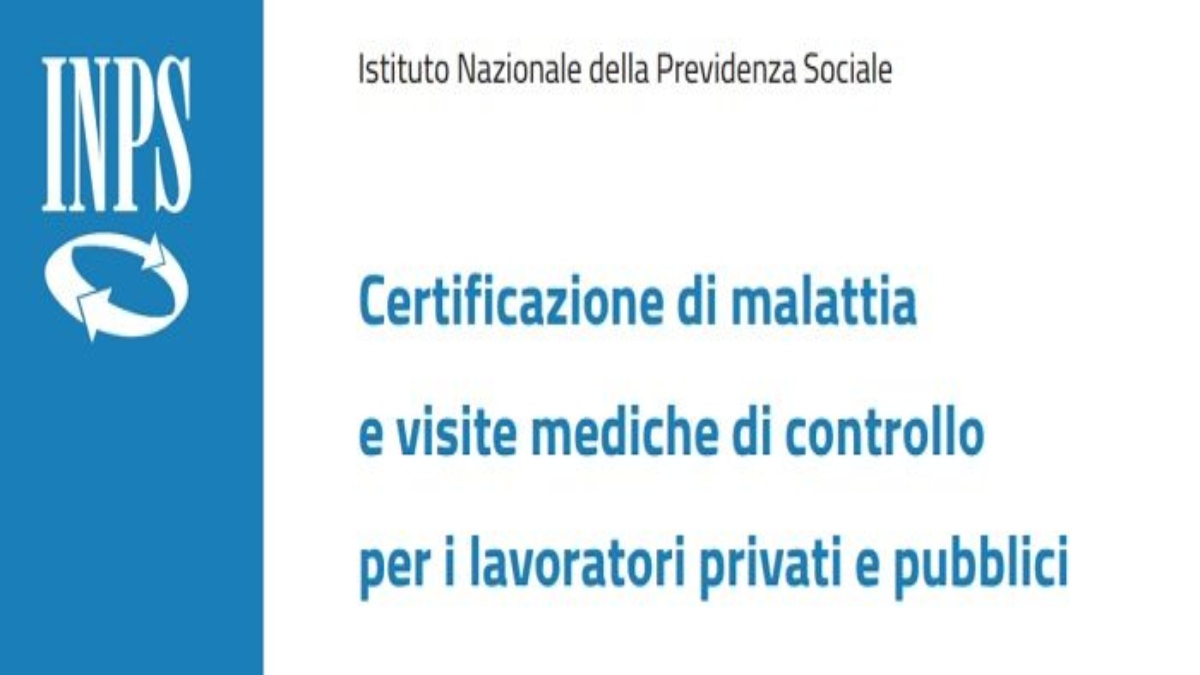 INPS

Istituto Nazionale della Previdenza Sociale

Certificazione di malattia e visite mediche di controllo per i lavoratori privati e pubblici